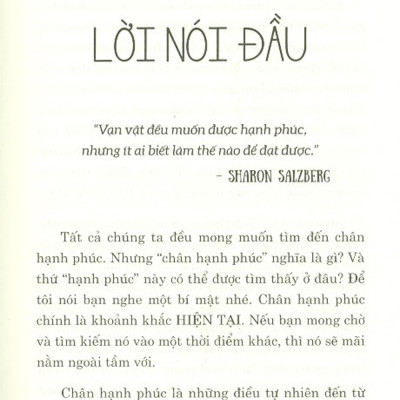 LỜI NÓI ĐẦU

"Vạn vật đều muốn được hạnh phúc, nhưng ít ai biết làm thế nào để đạt được."
– SHARON SALZBERG

Tất cả chúng ta đều mong muốn tìm đến chân hạnh phúc. Nhưng "chân hạnh phúc" nghĩa là gì? Và thứ "hạnh phúc" này có thể được tìm thấy ở đâu? Để tôi nói bạn nghe một bí mật nhé. Chân hạnh phúc chính là khoảnh khắc HIỆN TẠI. Nếu bạn mong chờ và tìm kiếm nó vào một thời điểm khác, thì nó sẽ mãi nằm ngoài tầm với.

Chân hạnh phúc là những điều tự nhiên đến từ